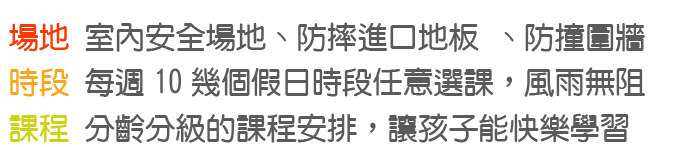 場地 室內安全場地、防摔進口地板 、防撞圍牆
時段 每週 10 幾個假日時段任意選課，風雨無阻
課程 分齡分級的課程安排，讓孩子能快樂學習